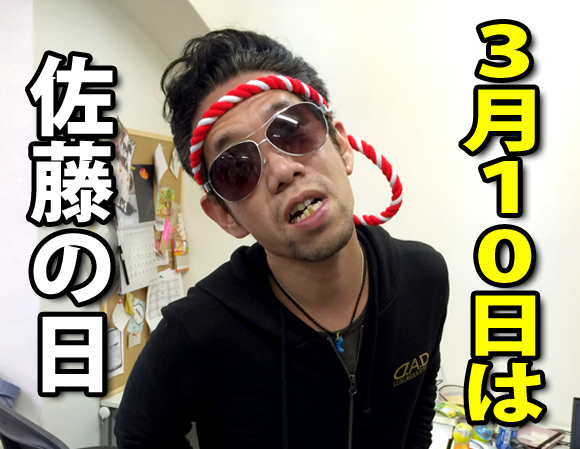 3月10日は

佐藤の日

DAD